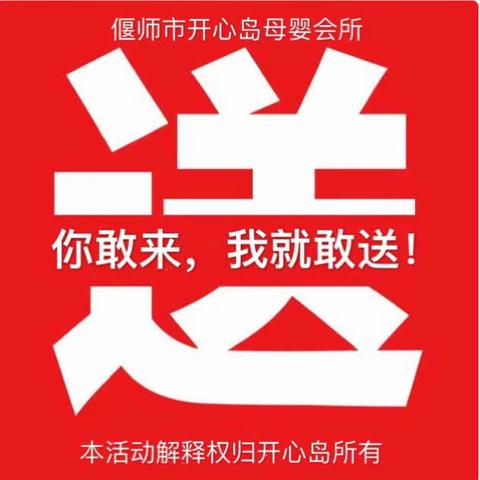 偃师市开心岛母婴会所

送

你敢来，我就敢送！

本活动解释权归开心岛所有